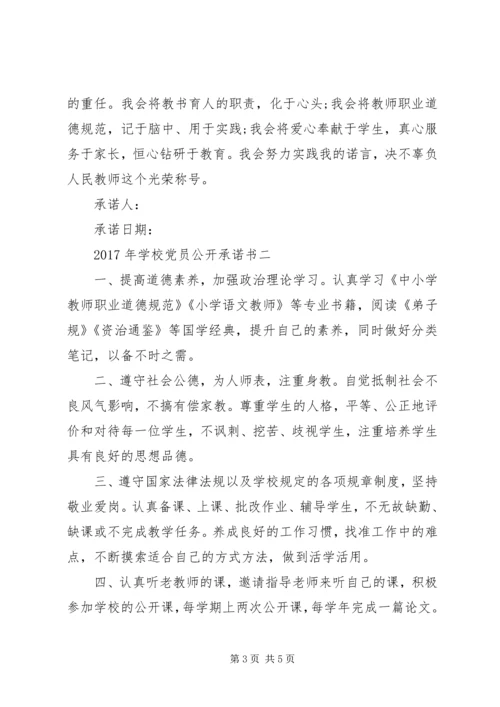 的重任。我会将教书育人的职责，化于心头;我会将教师职业道德规范，记于脑中、用于实践;我会将爱心奉献于学生，真心服务于家长，恒心钻研于教育。我会努力实践我的诺言，决不辜负人民教师这个光荣称号。

承诺人：

承诺日期：

2017 年学校党员公开承诺书二

一、提高道德素养，加强政治理论学习。认真学习《中小学教师职业道德规范》《小学语文教师》等专业书籍，阅读《弟子规》《资治通鉴》等国学经典，提升自己的素养，同时做好分类笔记，以备不时之需。

二、遵守社会公德，为人师表，注重身教。自觉抵制社会不良风气影响，不搞有偿家教。尊重学生的人格，平等、公正地评价和对待每一位学生，不讽刺、挖苦、歧视学生，注重培养学生具有良好的思想品德。

三、遵守国家法律法规以及学校规定的各项规章制度，坚持敬业爱岗。认真备课、上课、批改作业、辅导学生，不无故缺勤、缺课或不完成教学任务。养成良好的工作习惯，找准工作中的难点，不断摸索适合自己的方式方法，做到活学活用。

四、认真听老教师的课，邀请指导老师来听自己的课，积极参加学校的公开课，每学期上两次公开课，每学年完成一篇论文。

第 3 页 共 5 页